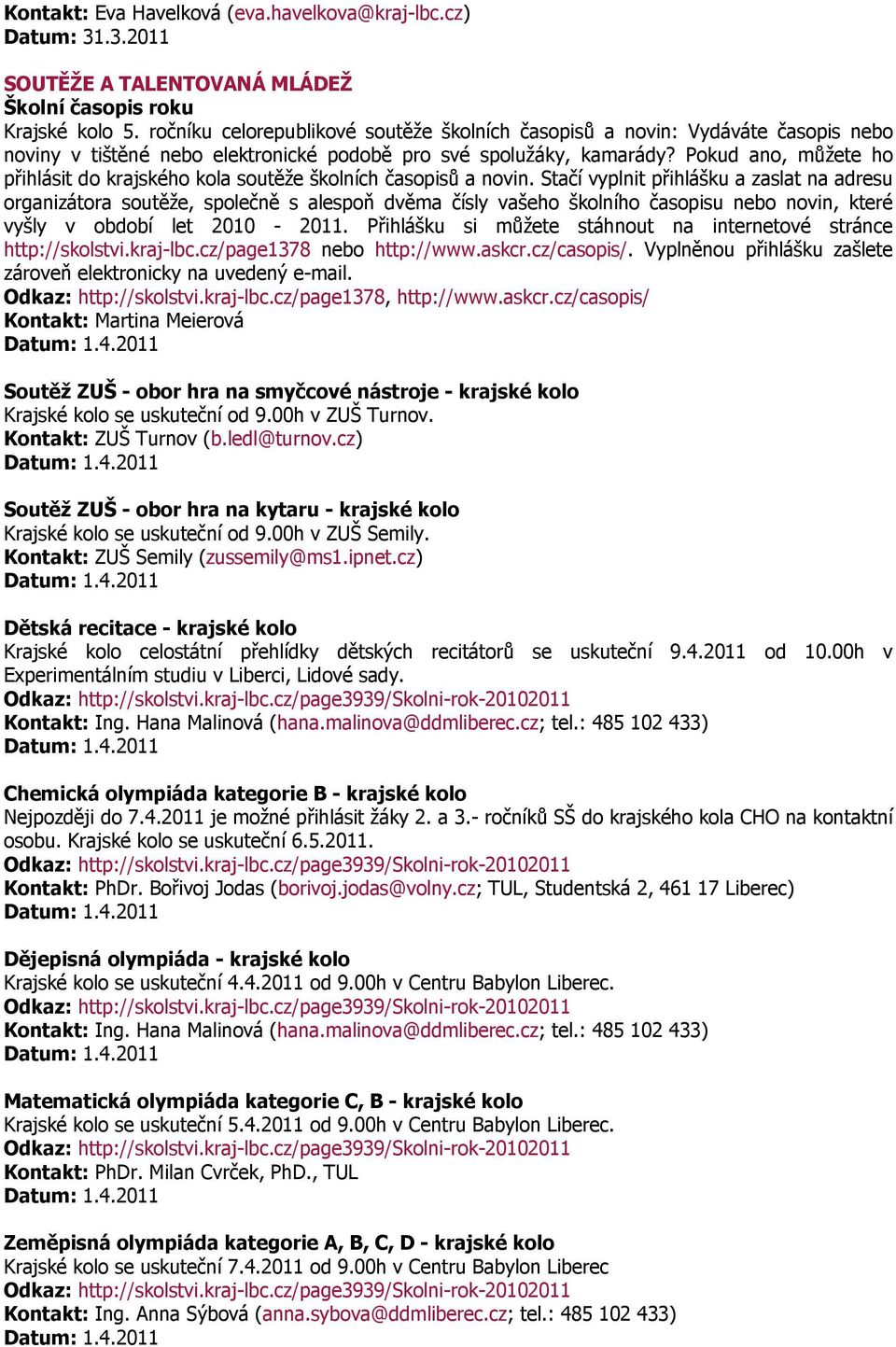 Kontakt: Eva Havelková (eva.havelkova@kraj-lbc.cz)
Datum: 31.3.2011

SOUTĚŽE A TALENTOVANÁ MLÁDEŽ
Školní časopis roku
Krajské kolo 5. ročníku celorepublikové soutěže školních časopisů a novin: Vydáváte časopis nebo noviny v tištěné nebo elektronické podobě pro své spolužáky, kamarády? Pokud ano, můžete ho přihlásit do krajského kola soutěže školních časopisů a novin. Stačí vyplnit přihlášku a zaslat na adresu organizátora soutěže, společně s alespoň dvěma čísly vašeho školního časopisu nebo novin, které vyšly v období let 2010 - 2011. Přihlášku si můžete stáhnout na internetové stránce http://skolstvi.kraj-lbc.cz/page1378 nebo http://www.askcr.cz/casopis/. Vyplněnou přihlášku zašlete zároveň elektronicky na uvedený e-mail.
Odkaz: http://skolstvi.kraj-lbc.cz/page1378, http://www.askcr.cz/casopis/
Kontakt: Martina Meierová
Datum: 1.4.2011

Soutěž ZUŠ - obor hra na smyčcové nástroje - krajské kolo
Krajské kolo se uskuteční od 9.00h v ZUŠ Turnov.
Kontakt: ZUŠ Turnov (b.ledl@turnov.cz)
Datum: 1.4.2011

Soutěž ZUŠ - obor hra na kytaru - krajské kolo
Krajské kolo se uskuteční od 9.00h v ZUŠ Semily.
Kontakt: ZUŠ Semily (zussemily@ms1.ipnet.cz)
Datum: 1.4.2011

Dětská recitace - krajské kolo
Krajské kolo celostátní přehlídky dětských recitátorů se uskuteční 9.4.2011 od 10.00h v Experimentálním studiu v Liberci, Lidové sady.
Odkaz: http://skolstvi.kraj-lbc.cz/page3939/Skolni-rok-20102011
Kontakt: Ing. Hana Malinová (hana.malinova@ddmliberec.cz; tel.: 485 102 433)
Datum: 1.4.2011

Chemická olympiáda kategorie B - krajské kolo
Nejpozději do 7.4.2011 je možné přihlásit žáky 2. a 3.- ročníků SŠ do krajského kola CHO na kontaktní osobu. Krajské kolo se uskuteční 6.5.2011.
Odkaz: http://skolstvi.kraj-lbc.cz/page3939/Skolni-rok-20102011
Kontakt: PhDr. Bořivoj Jodas (borivoj.jodas@volny.cz; TUL, Studentská 2, 461 17 Liberec)
Datum: 1.4.2011

Dějepisná olympiáda - krajské kolo
Krajské kolo se uskuteční 4.4.2011 od 9.00h v Centru Babylon Liberec.
Odkaz: http://skolstvi.kraj-lbc.cz/page3939/Skolni-rok-20102011
Kontakt: Ing. Hana Malinová (hana.malinova@ddmliberec.cz; tel.: 485 102 433)
Datum: 1.4.2011

Matematická olympiáda kategorie C, B - krajské kolo
Krajské kolo se uskuteční 5.4.2011 od 9.00h v Centru Babylon Liberec.
Odkaz: http://skolstvi.kraj-lbc.cz/page3939/Skolni-rok-20102011
Kontakt: PhDr. Milan Cvrček, PhD., TUL
Datum: 1.4.2011

Zeměpisná olympiáda kategorie A, B, C, D - krajské kolo
Krajské kolo se uskuteční 7.4.2011 od 9.00h v Centru Babylon Liberec
Odkaz: http://skolstvi.kraj-lbc.cz/page3939/Skolni-rok-20102011
Kontakt: Ing. Anna Sýbová (anna.sybova@ddmliberec.cz; tel.: 485 102 433)
Datum: 1.4.2011